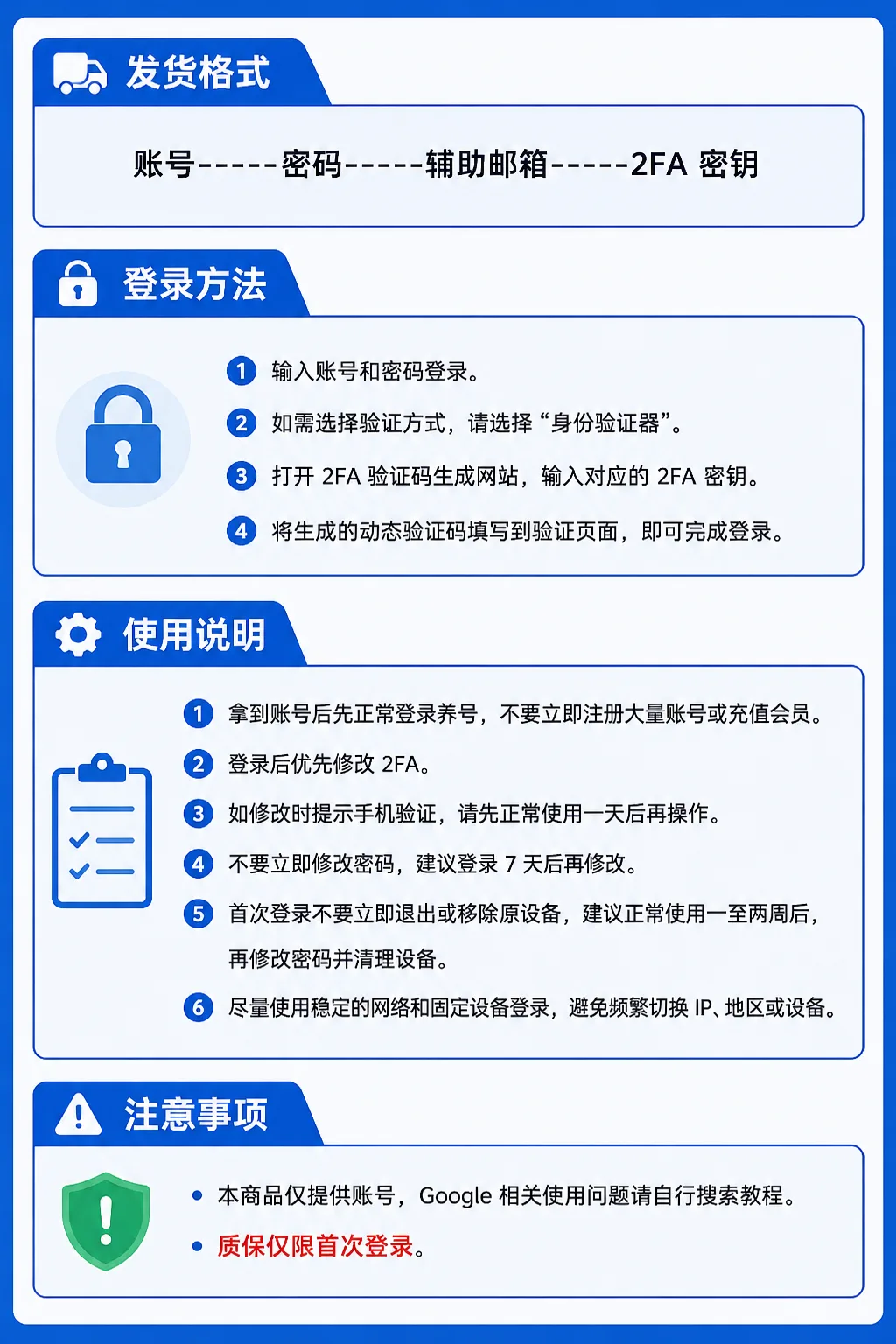 发货格式

账号-----密码-----辅助邮箱-----2FA 密钥

登录方法

1 输入账号和密码登录。

2 如需选择验证方式，请选择“身份验证器”。

3 打开 2FA 验证码生成网站，输入对应的 2FA 密钥。

4 将生成的动态验证码填写到验证页面，即可完成登录。

使用说明

1 拿到账号后先正常登录养号，不要立即注册大量账号或充值会员。

2 登录后优先修改 2FA。

3 如修改时提示手机验证，请先正常使用一天后再操作。

4 不要立即修改密码，建议登录 7 天后再修改。

5 首次登录不要立即退出或移除原设备，建议正常使用一至两周后，再修改密码并清理设备。

6 尽量使用稳定的网络和固定设备登录，避免频繁切换 IP、地区或设备。

注意事项

• 本商品仅提供账号，Google 相关使用问题请自行搜索教程。

• 质保仅限首次登录。